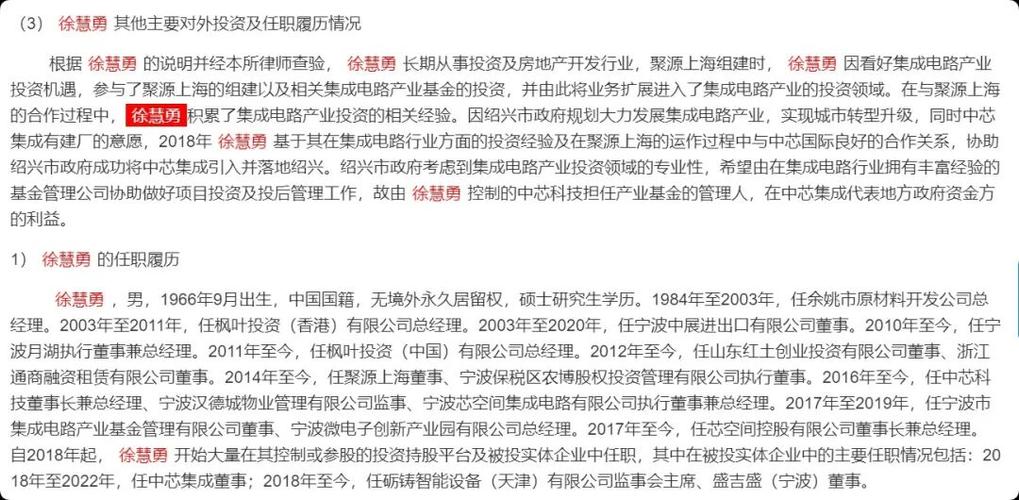 （3） 徐慧勇 其他主要对外投资及任职履历情况

根据 徐慧勇 的说明并经本所律师查验， 徐慧勇 长期从事投资及房地产开发行业，聚源上海组建时， 徐慧勇 因看好集成电路产业投资机遇，参与了聚源上海的组建以及相关集成电路产业基金的投资，并由此将业务扩展进入了集成电路产业的投资领域。在与聚源上海的合作过程中， 徐慧勇 积累了集成电路产业投资的相关经验。因绍兴市政府规划大力发展集成电路产业，实现城市转型升级，同时中芯集成有建厂的意愿，2018年 徐慧勇 基于其在集成电路行业方面的投资经验及在聚源上海的运作过程中与中芯国际良好的合作关系，协助绍兴市政府成功将中芯集成引入并落地绍兴。绍兴市政府考虑到集成电路产业投资领域的专业性，希望由在集成电路行业拥有丰富经验的基金管理公司协助做好项目投资及投后管理工作，故由 徐慧勇 控制的中芯科技担任产业基金的管理人，在中芯集成代表地方政府资金方的利益。

1） 徐慧勇 的任职履历

徐慧勇 ，男，1966年9月出生，中国国籍，无境外永久居留权，硕士研究生学历。1984年至2003年，任余姚市原材料开发公司总经理。2003年至2011年，任枫叶投资（香港）有限公司总经理。2003年至2020年，任宁波中展进出口有限公司董事。2010年至今，任宁波月湖执行董事兼总经理。2011年至今，任枫叶投资（中国）有限公司总经理。2012年至今，任山东红土创业投资有限公司董事、浙江通商融资租赁有限公司董事。2014年至今，任聚源上海董事、宁波保税区农博股权投资管理有限公司执行董事。2016年至今，任中芯科技董事长兼总经理、宁波汉德城物业管理有限公司监事、宁波芯空间集成电路有限公司执行董事兼总经理。2017年至2019年，任宁波市集成电路产业基金管理有限公司董事、宁波微电子创新产业园有限公司总经理。2017年至今，任芯空间控股有限公司董事长兼总经理。自2018年起， 徐慧勇 开始大量在其控制或参股的投资持股平台及被投实体企业中任职，其中在被投实体企业中的主要任职情况包括：2018年至2022年，任中芯集成董事；2018年至今，任砺铸智能设备（天津）有限公司监事会主席、盛吉盛（宁波）董事。